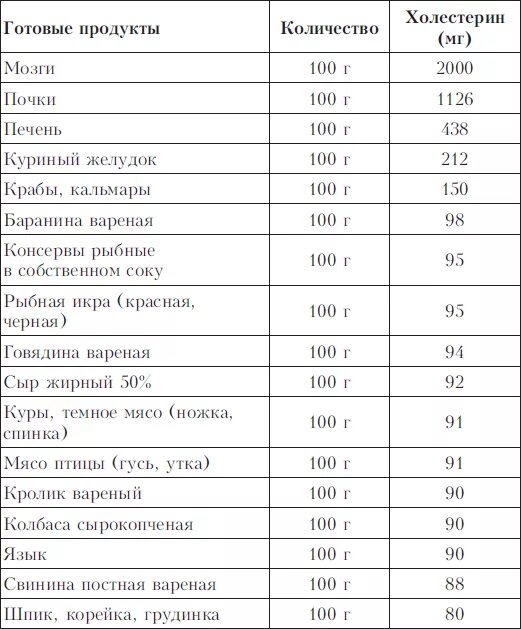 | Готовые продукты | Количество | Холестерин (мг) |
|---|---|---|
| Мозги | 100 г | 2000 |
| Почки | 100 г | 1126 |
| Печень | 100 г | 438 |
| Куриный желудок | 100 г | 212 |
| Крабы, кальмары | 100 г | 150 |
| Баранина вареная | 100 г | 98 |
| Консервы рыбные в собственном соку | 100 г | 95 |
| Рыбная икра (красная, черная) | 100 г | 95 |
| Говядина вареная | 100 г | 94 |
| Сыр жирный 50% | 100 г | 92 |
| Куры, темное мясо (ножка, спинка) | 100 г | 91 |
| Мясо птицы (гусь, утка) | 100 г | 91 |
| Кролик вареный | 100 г | 90 |
| Колбаса сырокопченая | 100 г | 90 |
| Язык | 100 г | 90 |
| Свинина постная вареная | 100 г | 88 |
| Шпик, корейка, грудинка | 100 г | 80 |